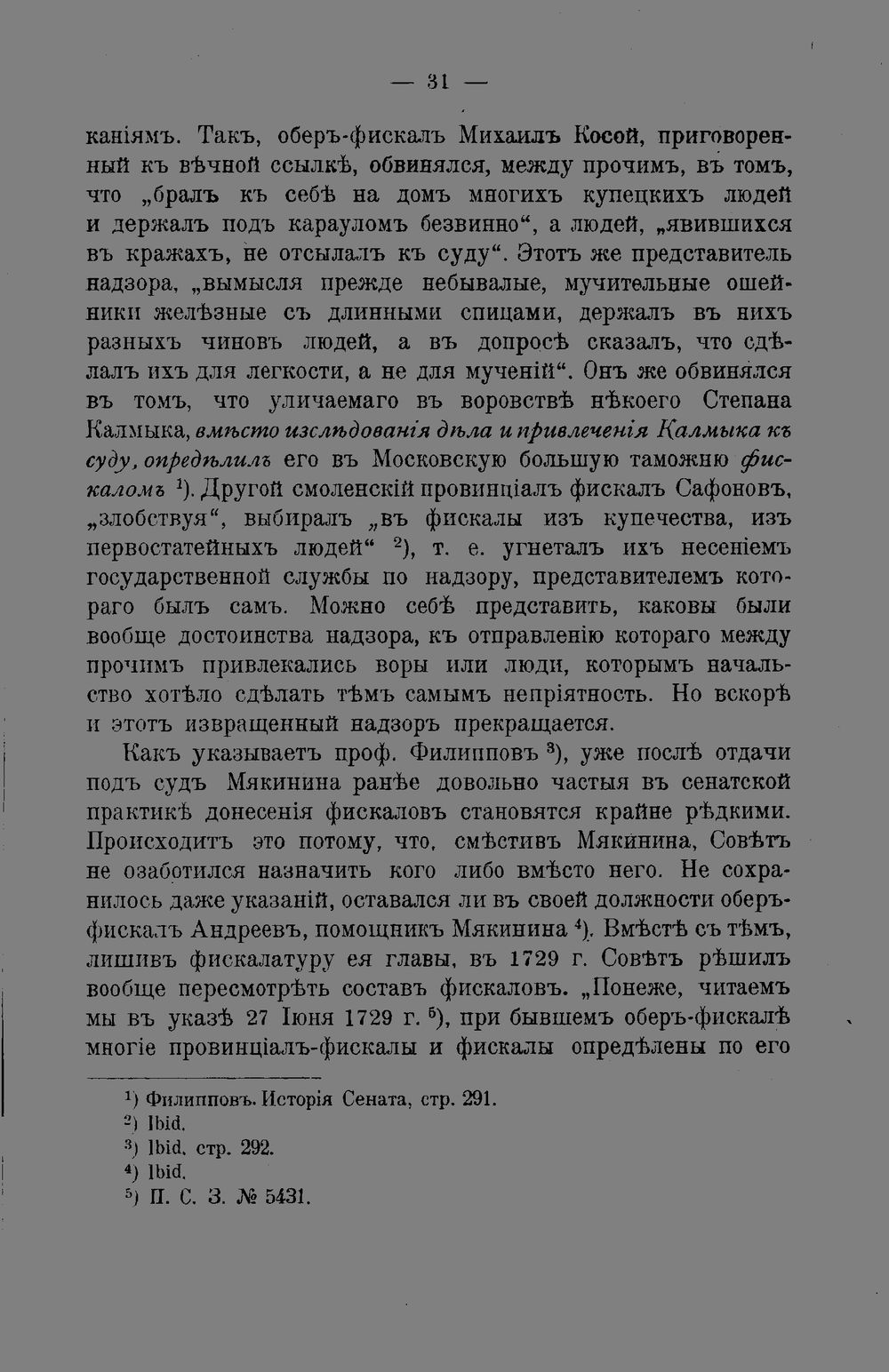 — 31 —

каніямъ. Такъ, оберъ-фискалъ Михаилъ Косой, приговоренный къ вѣчной ссылкѣ, обвинялся, между прочимъ, въ томъ, что „бралъ къ себѣ на домъ многихъ купецкихъ людей и держалъ подъ карауломъ безвинно“, а людей, „явившихся въ кражахъ, не отсылалъ къ суду“. Этотъ же представитель надзора, „вымысля прежде небывалые, мучительные ошейники желѣзные съ длинными спицами, держалъ въ нихъ разныхъ чиновъ людей, а въ допросѣ сказалъ, что сдѣлалъ ихъ для легкости, а не для мученій“. Онъ же обвинялся въ томъ, что уличаемаго въ воровствѣ нѣкоего Степана Калмыка, вмѣсто изслѣдованія дѣла и привлеченія Калмыка къ суду, опредѣлилъ его въ Московскую большую таможню фискаломъ $^1$). Другой смоленскій провинціалъ фискалъ Сафоновъ, „злобствуя“, выбиралъ „въ фискалы изъ купечества, изъ первостатейныхъ людей“ $^2$), т. е. угнеталъ ихъ несеніемъ государственной службы по надзору, представителемъ котораго былъ самъ. Можно себѣ представить, каковы были вообще достоинства надзора, къ отправленію котораго между прочимъ привлекались воры или люди, которымъ начальство хотѣло сдѣлать тѣмъ самымъ непріятность. Но вскорѣ и этотъ извращенный надзоръ прекращается.

Какъ указываетъ проф. Филипповъ $^3$), уже послѣ отдачи подъ судъ Мякинина ранѣе довольно частыя въ сенатской практикѣ донесенія фискаловъ становятся крайне рѣдкими. Происходитъ это потому, что, смѣстивъ Мякинина, Совѣтъ не озаботился назначить кого либо вмѣсто него. Не сохранилось даже указаній, оставался ли въ своей должности оберъ-фискалъ Андреевъ, помощникъ Мякинина $^4$). Вмѣстѣ съ тѣмъ, лишивъ фискалатуру ея главы, въ 1729 г. Совѣтъ рѣшилъ вообще пересмотрѣть составъ фискаловъ. „Понеже, читаемъ мы въ указѣ 27 Іюня 1729 г. $^5$), при бывшемъ оберъ-фискалѣ многіе провинціалъ-фискалы и фискалы опредѣлены по его

$^1$) Филипповъ. Исторія Сената, стр. 291.
$^2$) Ibid.
$^3$) Ibid. стр. 292.
$^4$) Ibid.
$^5$) П. С. З. № 5431.